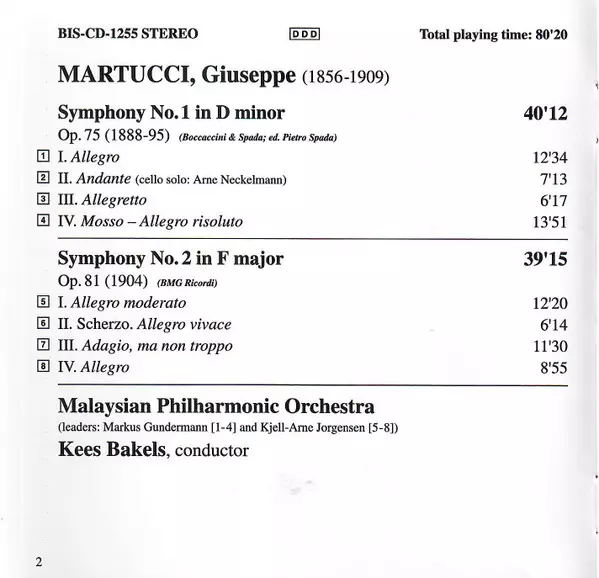 BIS-CD-1255 STEREO DDD Total playing time: 80'20

MARTUCCI, Giuseppe (1856-1909)

Symphony No. 1 in D minor 40'12
Op. 75 (1888-95) (Boccaccini & Spada; ed. Pietro Spada)
1 I. Allegro 12'34
2 II. Andante (cello solo: Arne Neckelmann) 7'13
3 III. Allegretto 6'17
4 IV. Mosso – Allegro risoluto 13'51

Symphony No. 2 in F major 39'15
Op. 81 (1904) (BMG Ricordi)
5 I. Allegro moderato 12'20
6 II. Scherzo. Allegro vivace 6'14
7 III. Adagio, ma non troppo 11'30
8 IV. Allegro 8'55

Malaysian Philharmonic Orchestra
(leaders: Markus Gundermann [1-4] and Kjell-Arne Jorgensen [5-8])
Kees Bakels, conductor

2